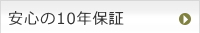 安心の10年保証